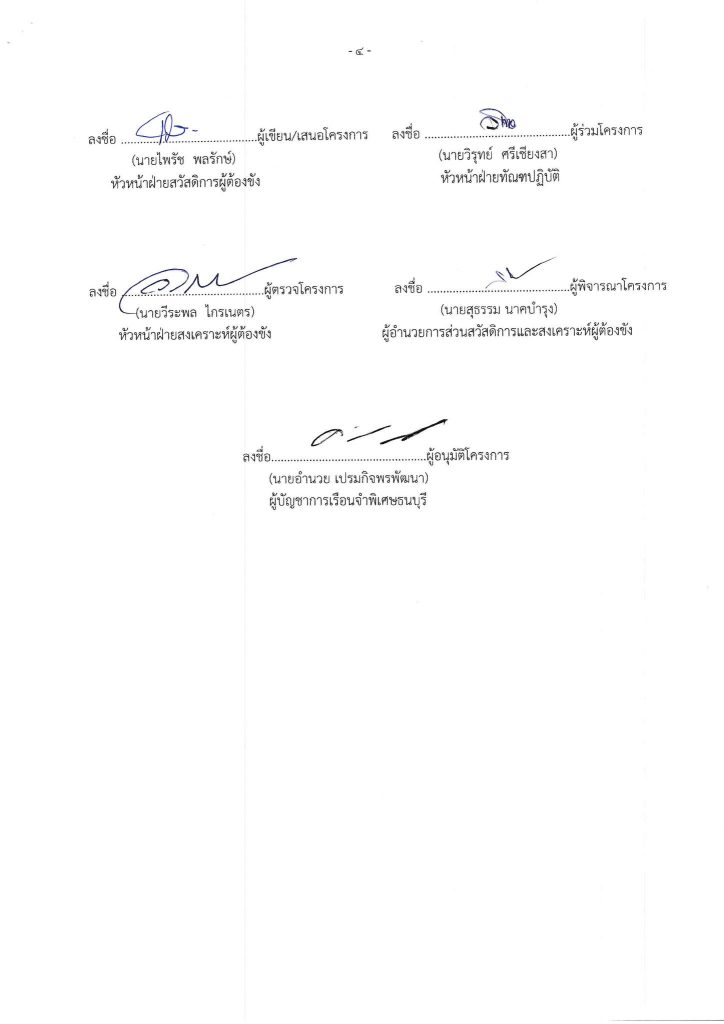 - ๔ -

ลงชื่อ ____ผู้เขียน/เสนอโครงการ
(นายไพรัช พลรักษ์)
หัวหน้าฝ่ายสวัสดิการผู้ต้องขัง

ลงชื่อ ____ผู้ร่วมโครงการ
(นายวิรุทย์ ศรีเชียงสา)
หัวหน้าฝ่ายทัณฑปฏิบัติ

ลงชื่อ ____ผู้ตรวจโครงการ
(นายวีระพล ไกรเนตร)
หัวหน้าฝ่ายสงเคราะห์ผู้ต้องขัง

ลงชื่อ ____ผู้พิจารณาโครงการ
(นายสุธรรม นาคบำรุง)
ผู้อำนวยการส่วนสวัสดิการและสงเคราะห์ผู้ต้องขัง

ลงชื่อ____ผู้อนุมัติโครงการ
(นายอำนวย เปรมกิจพรพัฒนา)
ผู้บัญชาการเรือนจำพิเศษธนบุรี